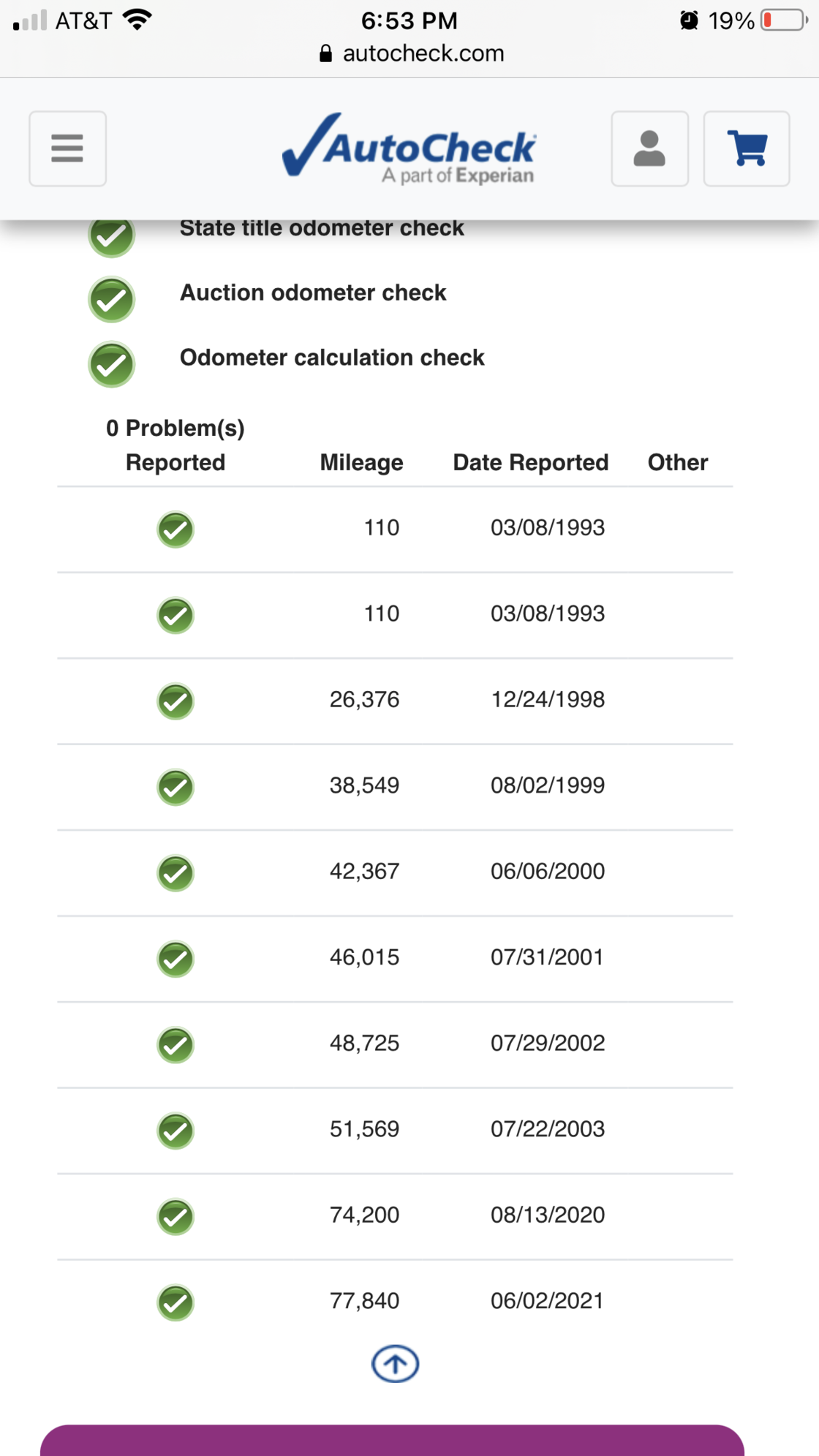 AT&T 6:53 PM 19%
autocheck.com

AutoCheck
A part of Experian

State title odometer check

Auction odometer check

Odometer calculation check

| 0 Problem(s) Reported | Mileage | Date Reported | Other |
|---|---|---|---|
| | 110 | 03/08/1993 | |
| | 110 | 03/08/1993 | |
| | 26,376 | 12/24/1998 | |
| | 38,549 | 08/02/1999 | |
| | 42,367 | 06/06/2000 | |
| | 46,015 | 07/31/2001 | |
| | 48,725 | 07/29/2002 | |
| | 51,569 | 07/22/2003 | |
| | 74,200 | 08/13/2020 | |
| | 77,840 | 06/02/2021 | |